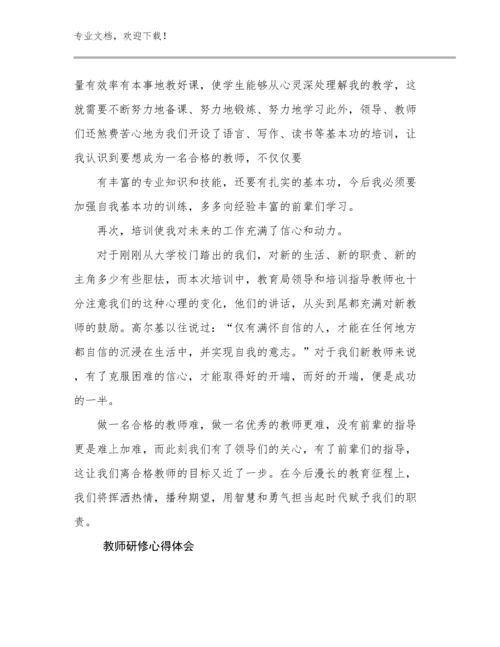 专业文档，欢迎下载！

量有效率有本事地教好课，使学生能够从心灵深处理解我的教学，这就需要不断努力地备课、努力地锻炼、努力地学习此外，领导、教师们还煞费苦心地为我们开设了语言、写作、读书等基本功的培训，让我认识到要想成为一名合格的教师，不仅仅要

有丰富的专业知识和技能，还要有扎实的基本功，今后我必须要加强自我基本功的训练，多多向经验丰富的前辈们学习。

再次，培训使我对未来的工作充满了信心和动力。

对于刚刚从大学校门踏出的我们，对新的生活、新的职责、新的主角多少有些胆怯，而本次培训中，教育局领导和培训指导教师也十分注意我们的这种心理的变化，他们的讲话，从头到尾都充满对新教师的鼓励。高尔基以往说过：“仅有满怀自信的人，才能在任何地方都自信的沉浸在生活中，并实现自我的意志。”对于我们新教师来说，有了克服困难的信心，才能取得好的开端，而好的开端，便是成功的一半。

做一名合格的教师难，做一名优秀的教师更难，没有前辈的指导更是难上加难，而此刻我们有了领导们的关心，有了前辈们的指导，这让我们离合格教师的目标又近了一步。在今后漫长的教育征程上，我们将挥洒热情，播种期望，用智慧和勇气担当起时代赋予我们的职责。

教师研修心得体会